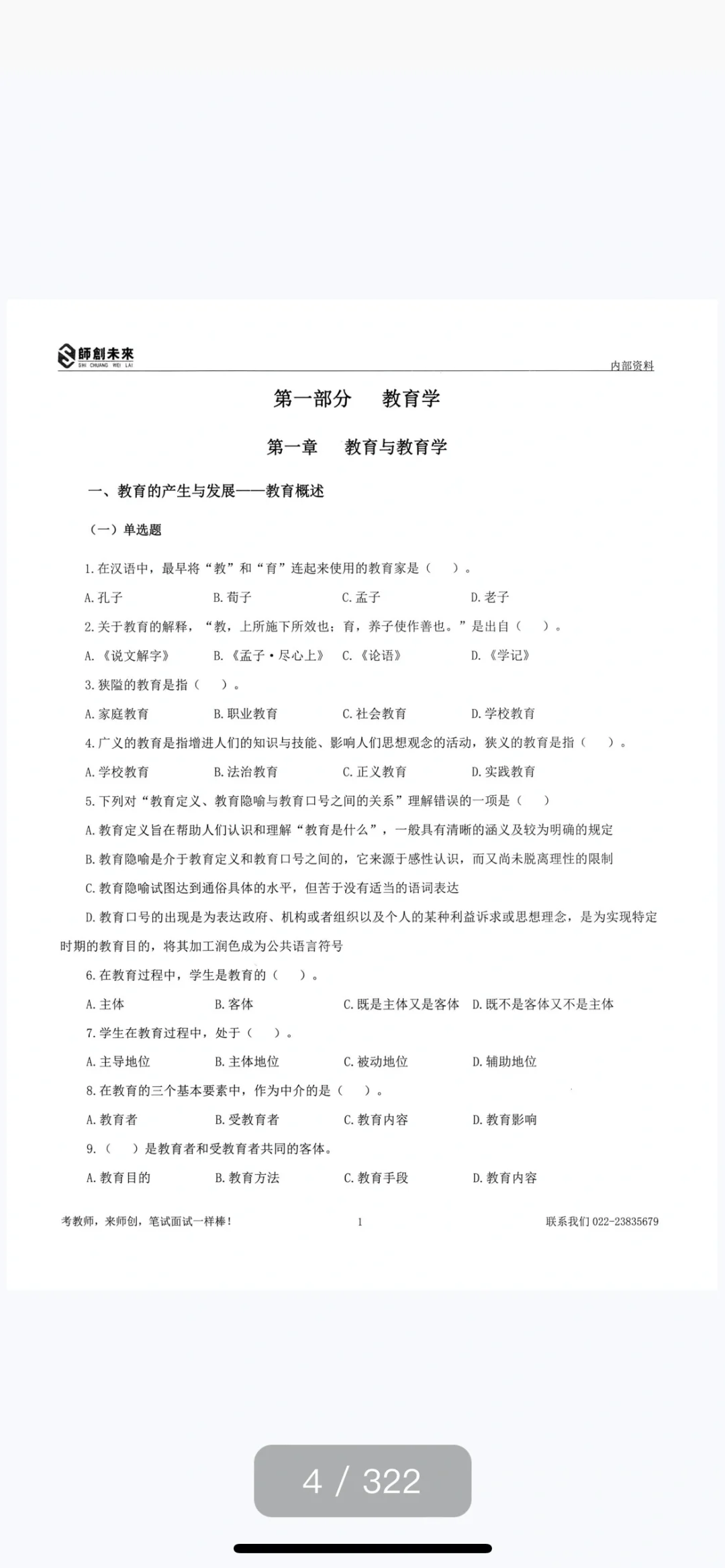 師創未來
SHI CHUANG WEI LAI
内部资料

第一部分　教育学

第一章　教育与教育学

一、教育的产生与发展——教育概述

（一）单选题

1.在汉语中，最早将“教”和“育”连起来使用的教育家是（　）。
A.孔子　B.荀子　C.孟子　D.老子

2.关于教育的解释，“教，上所施下所效也；育，养子使作善也。”是出自（　）。
A.《说文解字》　B.《孟子·尽心上》　C.《论语》　D.《学记》

3.狭隘的教育是指（　）。
A.家庭教育　B.职业教育　C.社会教育　D.学校教育

4.广义的教育是指增进人们的知识与技能、影响人们思想观念的活动，狭义的教育是指（　）。
A.学校教育　B.法治教育　C.正义教育　D.实践教育

5.下列对“教育定义、教育隐喻与教育口号之间的关系”理解错误的一项是（　）
A.教育定义旨在帮助人们认识和理解“教育是什么”，一般具有清晰的涵义及较为明确的规定
B.教育隐喻是介于教育定义和教育口号之间的，它来源于感性认识，而又尚未脱离理性的限制
C.教育隐喻试图达到通俗具体的水平，但苦于没有适当的语词表达
D.教育口号的出现是为表达政府、机构或者组织以及个人的某种利益诉求或思想理念，是为实现特定时期的教育目的，将其加工润色成为公共语言符号

6.在教育过程中，学生是教育的（　）。
A.主体　B.客体　C.既是主体又是客体　D.既不是客体又不是主体

7.学生在教育过程中，处于（　）。
A.主导地位　B.主体地位　C.被动地位　D.辅助地位

8.在教育的三个基本要素中，作为中介的是（　）。
A.教育者　B.受教育者　C.教育内容　D.教育影响

9.（　）是教育者和受教育者共同的客体。
A.教育目的　B.教育方法　C.教育手段　D.教育内容

考教师，来师创，笔试面试一样棒！　1　联系我们 022-23835679

4 / 322